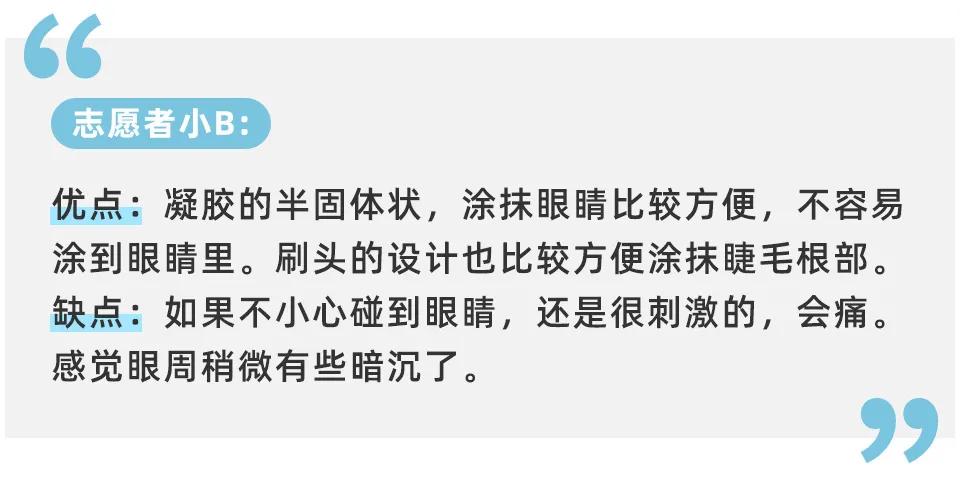 “

志愿者小B:

优点：凝胶的半固体状，涂抹眼睛比较方便，不容易涂到眼睛里。刷头的设计也比较方便涂抹睫毛根部。
缺点：如果不小心碰到眼睛，还是很刺激的，会痛。感觉眼周稍微有些暗沉了。

”